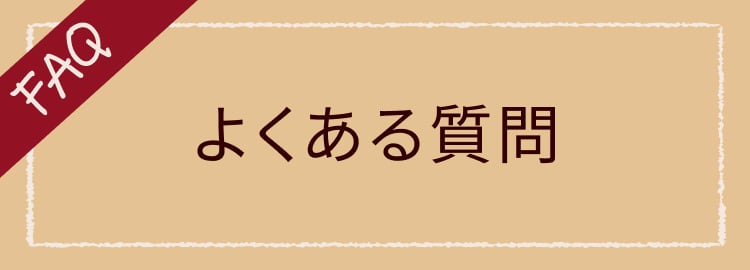 FAQ

よくある質問